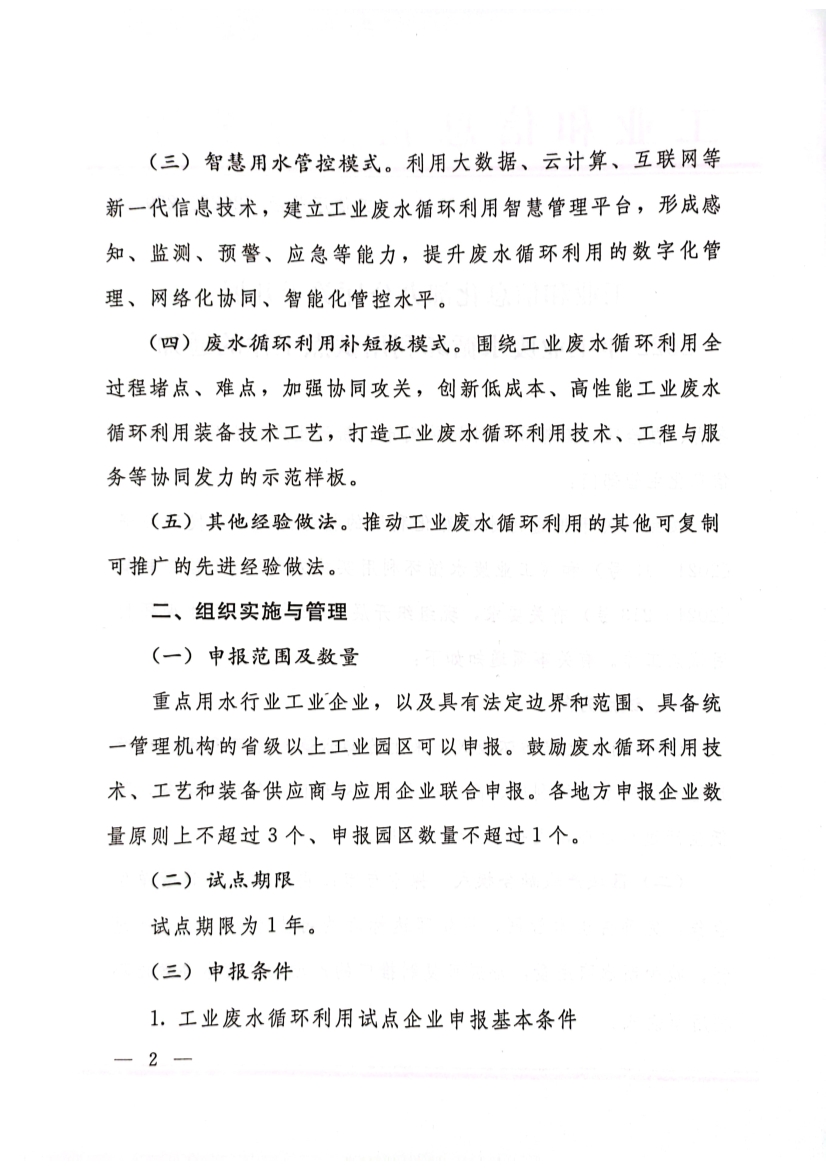 （三）智慧用水管控模式。利用大数据、云计算、互联网等新一代信息技术，建立工业废水循环利用智慧管理平台，形成感知、监测、预警、应急等能力，提升废水循环利用的数字化管理、网络化协同、智能化管控水平。

（四）废水循环利用补短板模式。围绕工业废水循环利用全过程堵点、难点，加强协同攻关，创新低成本、高性能工业废水循环利用装备技术工艺，打造工业废水循环利用技术、工程与服务等协同发力的示范样板。

（五）其他经验做法。推动工业废水循环利用的其他可复制可推广的先进经验做法。

二、组织实施与管理

（一）申报范围及数量

重点用水行业工业企业，以及具有法定边界和范围、具备统一管理机构的省级以上工业园区可以申报。鼓励废水循环利用技术、工艺和装备供应商与应用企业联合申报。各地方申报企业数量原则上不超过3个、申报园区数量不超过1个。

（二）试点期限

试点期限为1年。

（三）申报条件

1. 工业废水循环利用试点企业申报基本条件

— 2 —